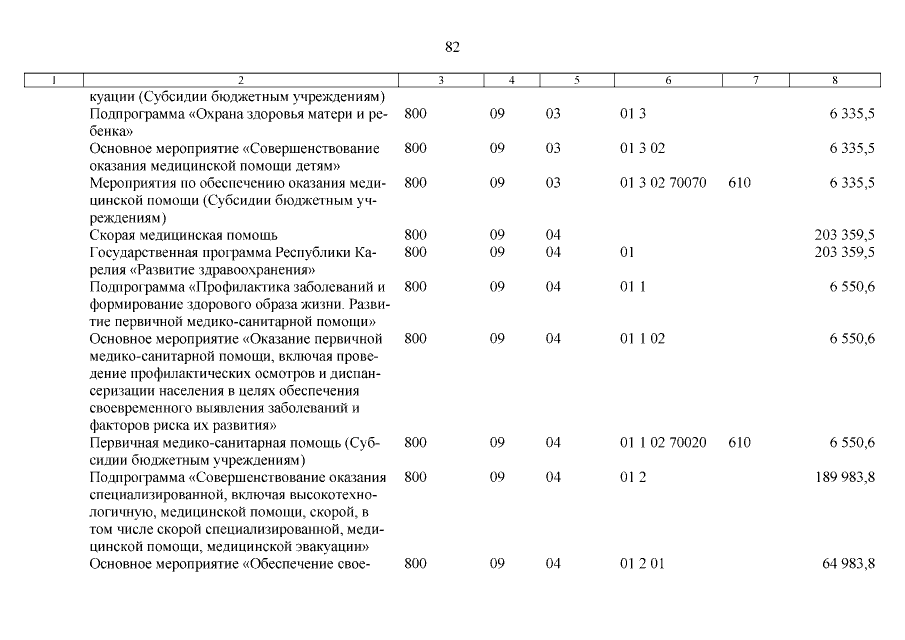 82

| 1 | 2 | 3 | 4 | 5 | 6 | 7 | 8 |
|---|---|---|---|---|---|---|---|
| | куации (Субсидии бюджетным учреждениям) | | | | | | |
| | Подпрограмма «Охрана здоровья матери и ребенка» | 800 | 09 | 03 | 01 3 | | 6 335,5 |
| | Основное мероприятие «Совершенствование оказания медицинской помощи детям» | 800 | 09 | 03 | 01 3 02 | | 6 335,5 |
| | Мероприятия по обеспечению оказания медицинской помощи (Субсидии бюджетным учреждениям) | 800 | 09 | 03 | 01 3 02 70070 | 610 | 6 335,5 |
| | Скорая медицинская помощь | 800 | 09 | 04 | | | 203 359,5 |
| | Государственная программа Республики Карелия «Развитие здравоохранения» | 800 | 09 | 04 | 01 | | 203 359,5 |
| | Подпрограмма «Профилактика заболеваний и формирование здорового образа жизни. Развитие первичной медико-санитарной помощи» | 800 | 09 | 04 | 01 1 | | 6 550,6 |
| | Основное мероприятие «Оказание первичной медико-санитарной помощи, включая проведение профилактических осмотров и диспансеризации населения в целях обеспечения своевременного выявления заболеваний и факторов риска их развития» | 800 | 09 | 04 | 01 1 02 | | 6 550,6 |
| | Первичная медико-санитарная помощь (Субсидии бюджетным учреждениям) | 800 | 09 | 04 | 01 1 02 70020 | 610 | 6 550,6 |
| | Подпрограмма «Совершенствование оказания специализированной, включая высокотехнологичную, медицинской помощи, скорой, в том числе скорой специализированной, медицинской помощи, медицинской эвакуации» | 800 | 09 | 04 | 01 2 | | 189 983,8 |
| | Основное мероприятие «Обеспечение свое- | 800 | 09 | 04 | 01 2 01 | | 64 983,8 |